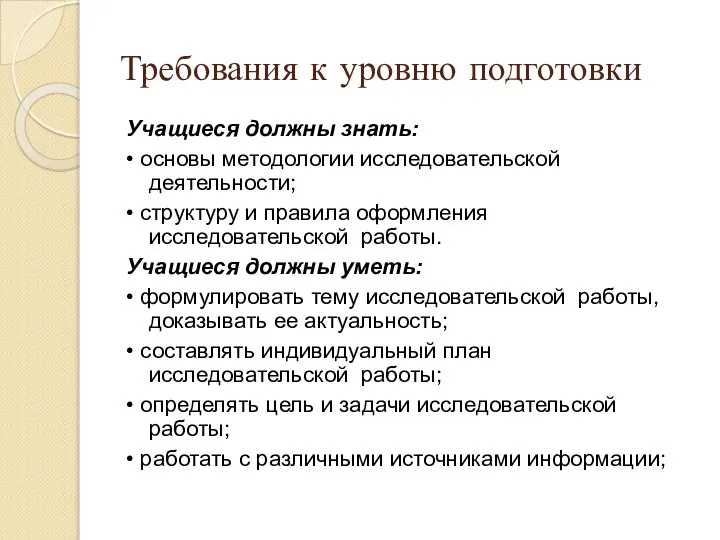 Требования к уровню подготовки

Учащиеся должны знать:

• основы методологии исследовательской деятельности;

• структуру и правила оформления исследовательской работы.

Учащиеся должны уметь:

• формулировать тему исследовательской работы, доказывать ее актуальность;

• составлять индивидуальный план исследовательской работы;

• определять цель и задачи исследовательской работы;

• работать с различными источниками информации;